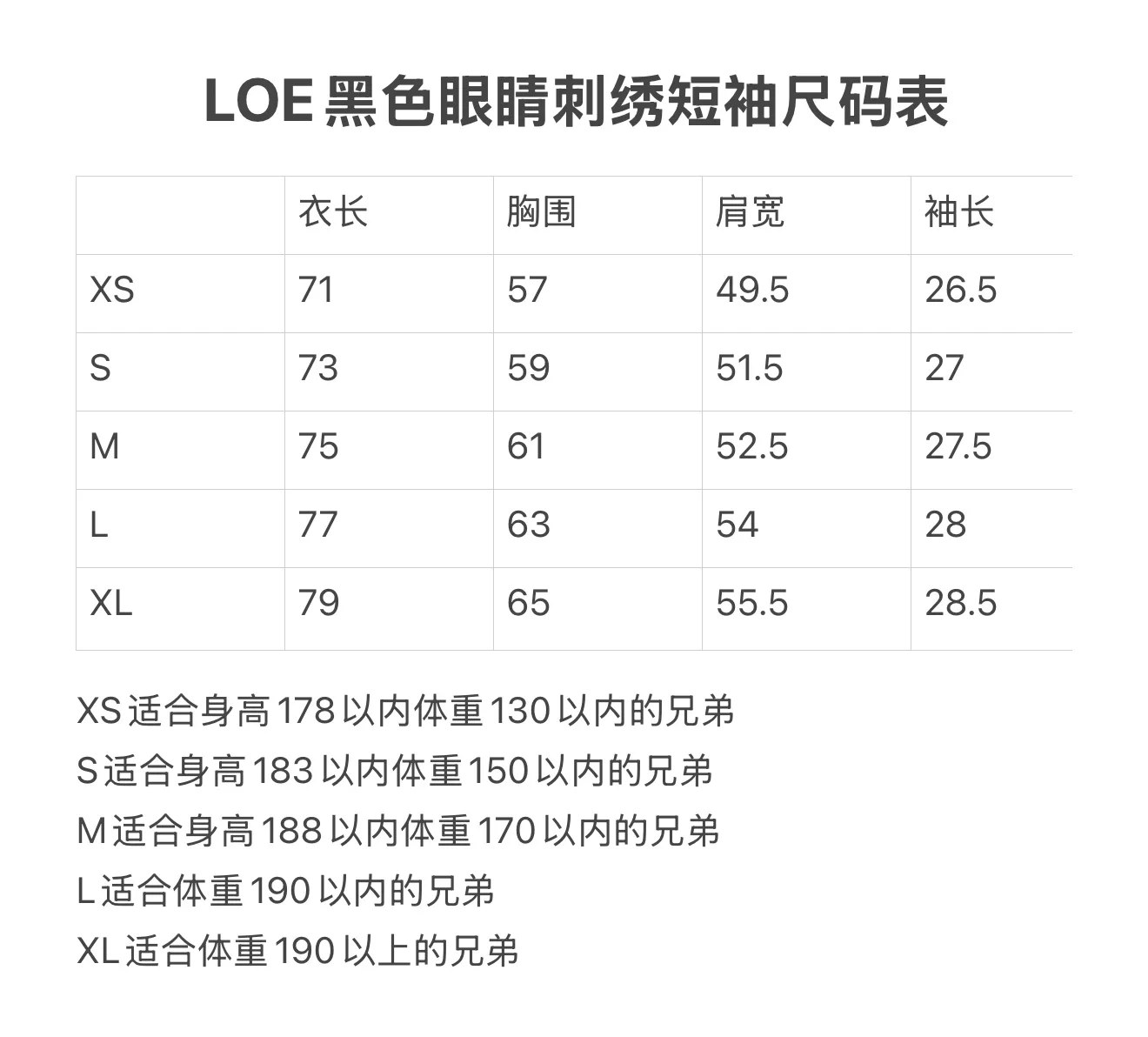 LOE黑色眼睛刺绣短袖尺码表

|  | 衣长 | 胸围 | 肩宽 | 袖长 |
|---|---|---|---|---|
| XS | 71 | 57 | 49.5 | 26.5 |
| S | 73 | 59 | 51.5 | 27 |
| M | 75 | 61 | 52.5 | 27.5 |
| L | 77 | 63 | 54 | 28 |
| XL | 79 | 65 | 55.5 | 28.5 |

XS适合身高178以内体重130以内的兄弟
S适合身高183以内体重150以内的兄弟
M适合身高188以内体重170以内的兄弟
L适合体重190以内的兄弟
XL适合体重190以上的兄弟